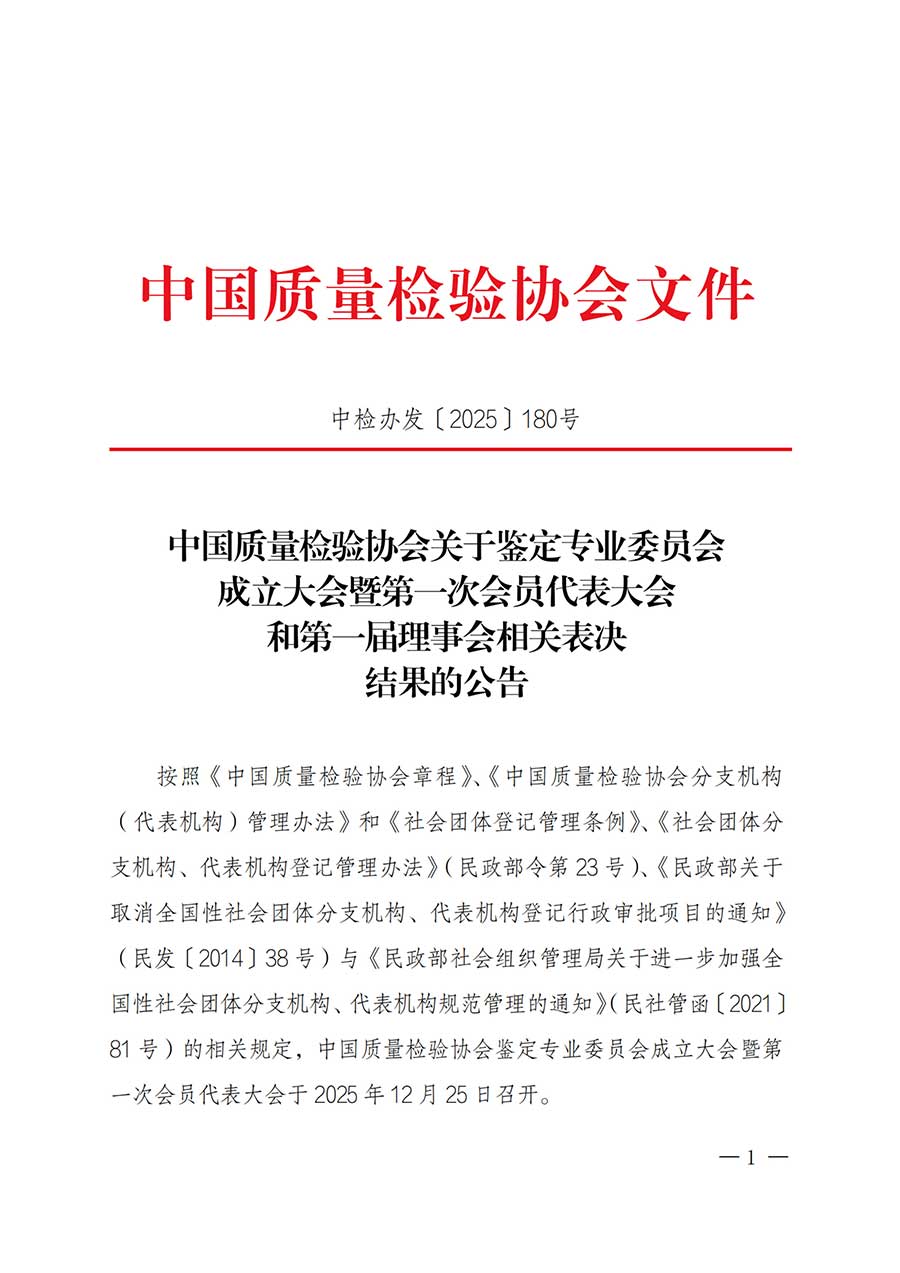 中国质量检验协会文件

中检办发〔2025〕180号

中国质量检验协会关于鉴定专业委员会成立大会暨第一次会员代表大会和第一届理事会相关表决结果的公告

按照《中国质量检验协会章程》、《中国质量检验协会分支机构（代表机构）管理办法》和《社会团体登记管理条例》、《社会团体分支机构、代表机构登记管理办法》（民政部令第23号）、《民政部关于取消全国性社会团体分支机构、代表机构登记行政审批项目的通知》（民发〔2014〕38号）与《民政部社会组织管理局关于进一步加强全国性社会团体分支机构、代表机构规范管理的通知》（民社管函〔2021〕81号）的相关规定，中国质量检验协会鉴定专业委员会成立大会暨第一次会员代表大会于2025年12月25日召开。

— 1 —